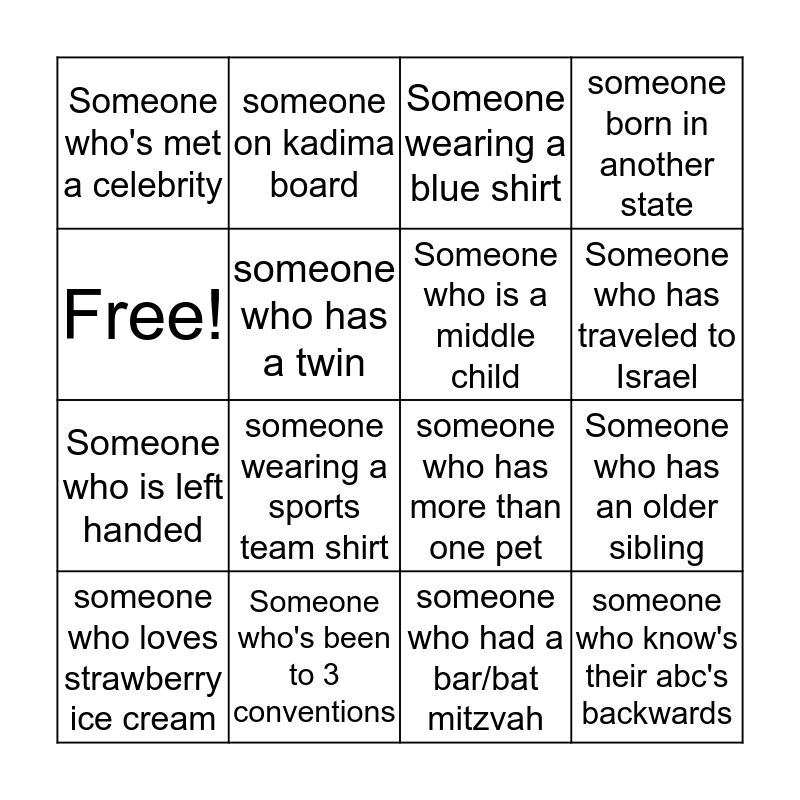 | | | | |
|---|---|---|---|
| Someone who's met a celebrity | someone on kadima board | Someone wearing a blue shirt | someone born in another state |
| Free! | someone who has a twin | Someone who is a middle child | Someone who has traveled to Israel |
| Someone who is left handed | someone wearing a sports team shirt | someone who has more than one pet | Someone who has an older sibling |
| someone who loves strawberry ice cream | Someone who's been to 3 conventions | someone who had a bar/bat mitzvah | someone who know's their abc's backwards |